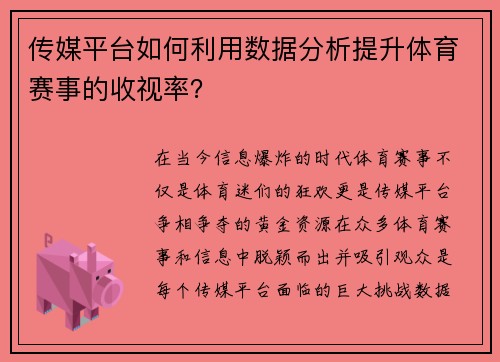 传媒平台如何利用数据分析提升体育赛事的收视率？

在当今信息爆炸的时代体育赛事不仅是体育迷们的狂欢更是传媒平台争相争夺的黄金资源在众多体育赛事和信息中脱颖而出并吸引观众是每个传媒平台面临的巨大挑战数据